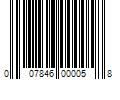 0 07846 00005 8